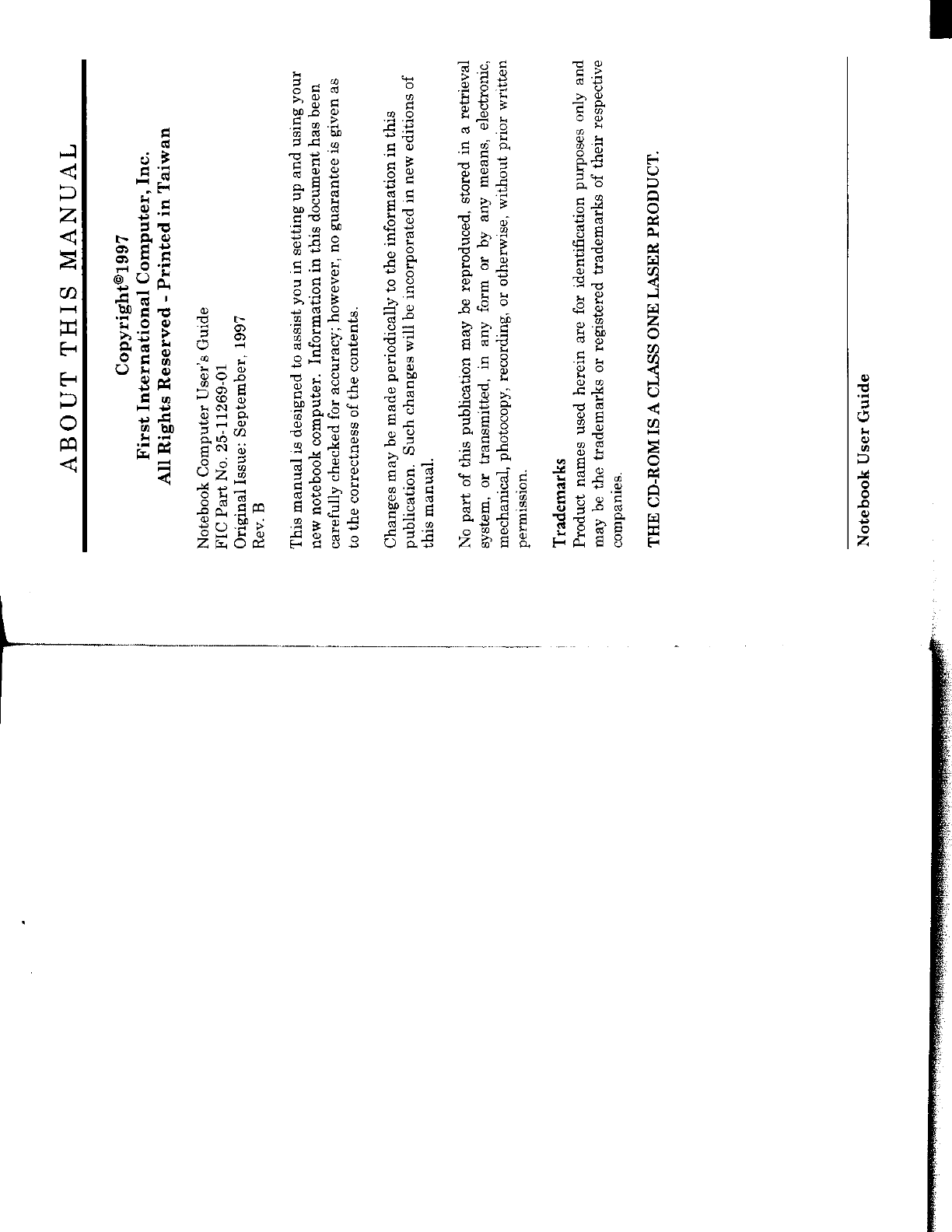 ABOUT THIS MANUAL

Copyright©1997
First International Computer, Inc.
All Rights Reserved - Printed in Taiwan

Notebook Computer User's Guide
FIC Part No. 25-11269-01
Original Issue: September, 1997
Rev. B

This manual is designed to assist you in setting up and using your new notebook computer. Information in this document has been carefully checked for accuracy; however, no guarantee is given as to the correctness of the contents.

Changes may be made periodically to the information in this publication. Such changes will be incorporated in new editions of this manual.

No part of this publication may be reproduced, stored in a retrieval system, or transmitted, in any form or by any means, electronic, mechanical, photocopy, recording, or otherwise, without prior written permission.

Trademarks
Product names used herein are for identification purposes only and may be the trademarks or registered trademarks of their respective companies.

THE CD-ROM IS A CLASS ONE LASER PRODUCT.

Notebook User Guide